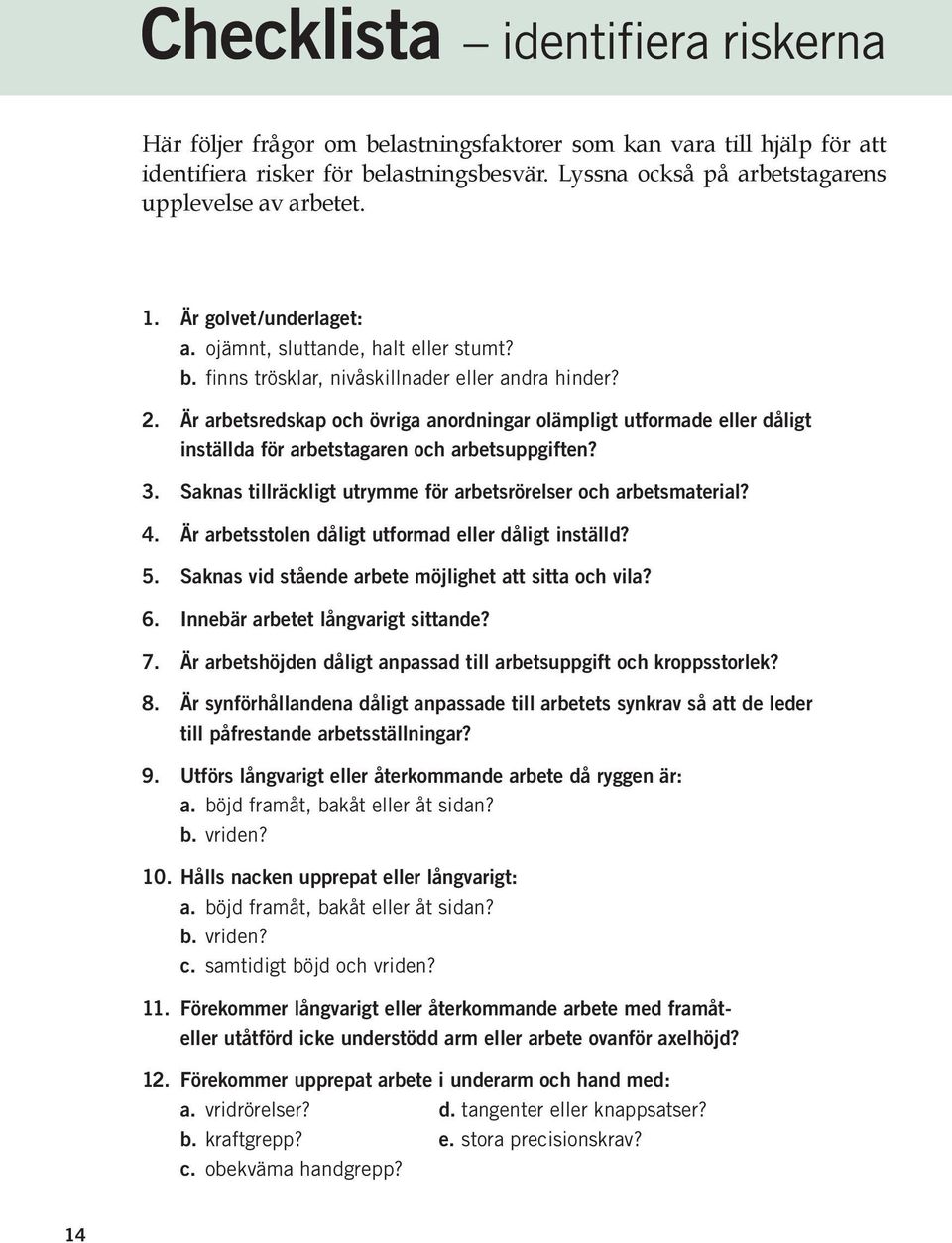 Checklista – identifiera riskerna

Här följer frågor om belastningsfaktorer som kan vara till hjälp för att identifiera risker för belastningsbesvär. Lyssna också på arbetstagarens upplevelse av arbetet.

1. Är golvet/underlaget:
a. ojämnt, sluttande, halt eller stumt?
b. finns trösklar, nivåskillnader eller andra hinder?

2. Är arbetsredskap och övriga anordningar olämpligt utformade eller dåligt inställda för arbetstagaren och arbetsuppgiften?

3. Saknas tillräckligt utrymme för arbetsrörelser och arbetsmaterial?

4. Är arbetsstolen dåligt utformad eller dåligt inställd?

5. Saknas vid stående arbete möjlighet att sitta och vila?

6. Innebär arbetet långvarigt sittande?

7. Är arbetshöjden dåligt anpassad till arbetsuppgift och kroppsstorlek?

8. Är synförhållandena dåligt anpassade till arbetets synkrav så att de leder till påfrestande arbetsställningar?

9. Utförs långvarigt eller återkommande arbete då ryggen är:
a. böjd framåt, bakåt eller åt sidan?
b. vriden?

10. Hålls nacken upprepat eller långvarigt:
a. böjd framåt, bakåt eller åt sidan?
b. vriden?
c. samtidigt böjd och vriden?

11. Förekommer långvarigt eller återkommande arbete med framåt- eller utåtförd icke understödd arm eller arbete ovanför axelhöjd?

12. Förekommer upprepat arbete i underarm och hand med:
a. vridrörelser?
b. kraftgrepp?
c. obekväma handgrepp?
d. tangenter eller knappsatser?
e. stora precisionskrav?

14